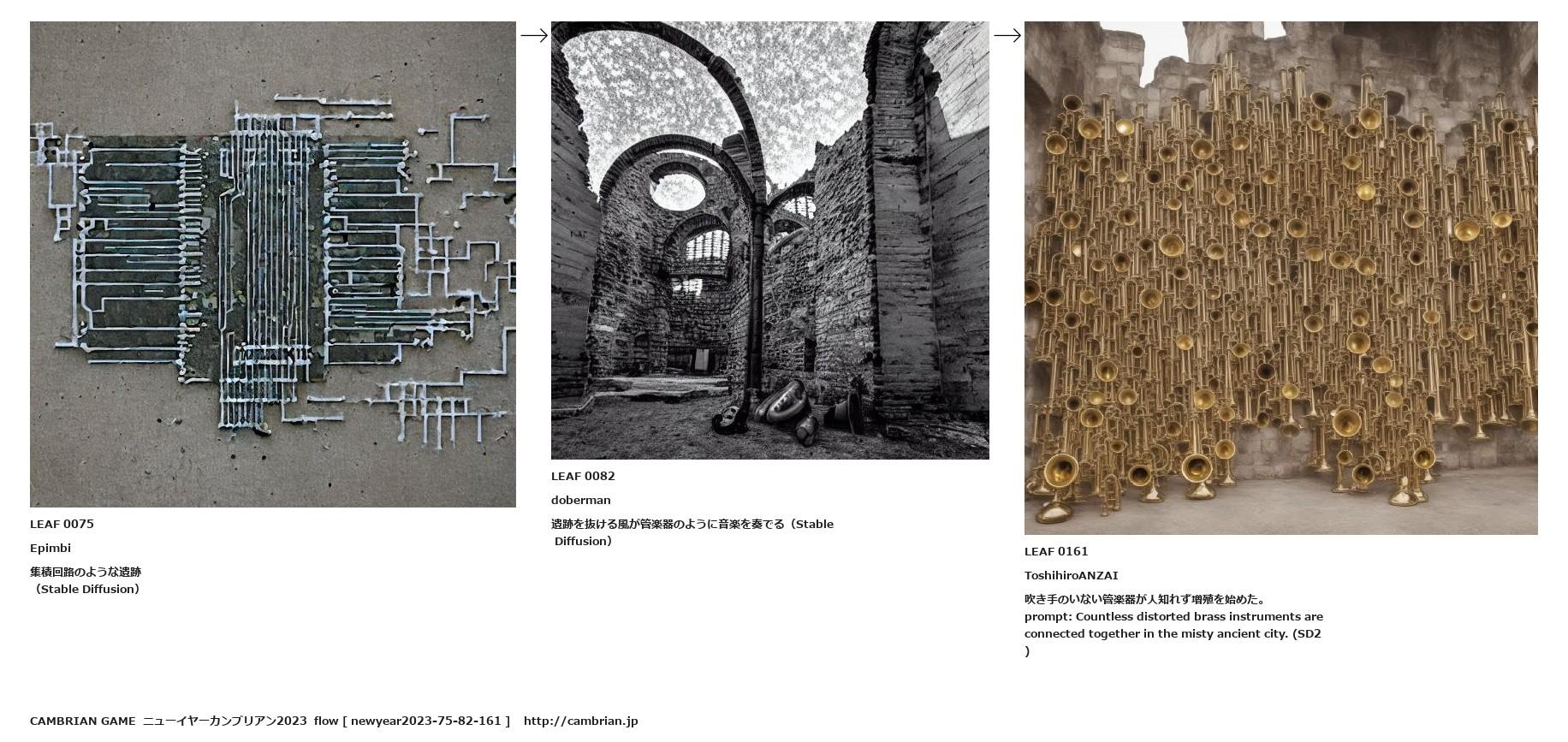 →

→

LEAF 0075

Epimbi

集積回路のような遺跡（Stable Diffusion）

LEAF 0082

doberman

遺跡を抜ける風が管楽器のように音楽を奏でる（Stable Diffusion）

LEAF 0161

ToshihiroANZAI

吹き手のいない管楽器が人知れず増殖を始めた。
prompt: Countless distorted brass instruments are connected together in the misty ancient city. (SD2)

CAMBRIAN GAME ニューイヤーカンブリアン2023 flow [ newyear2023-75-82-161 ] http://cambrian.jp